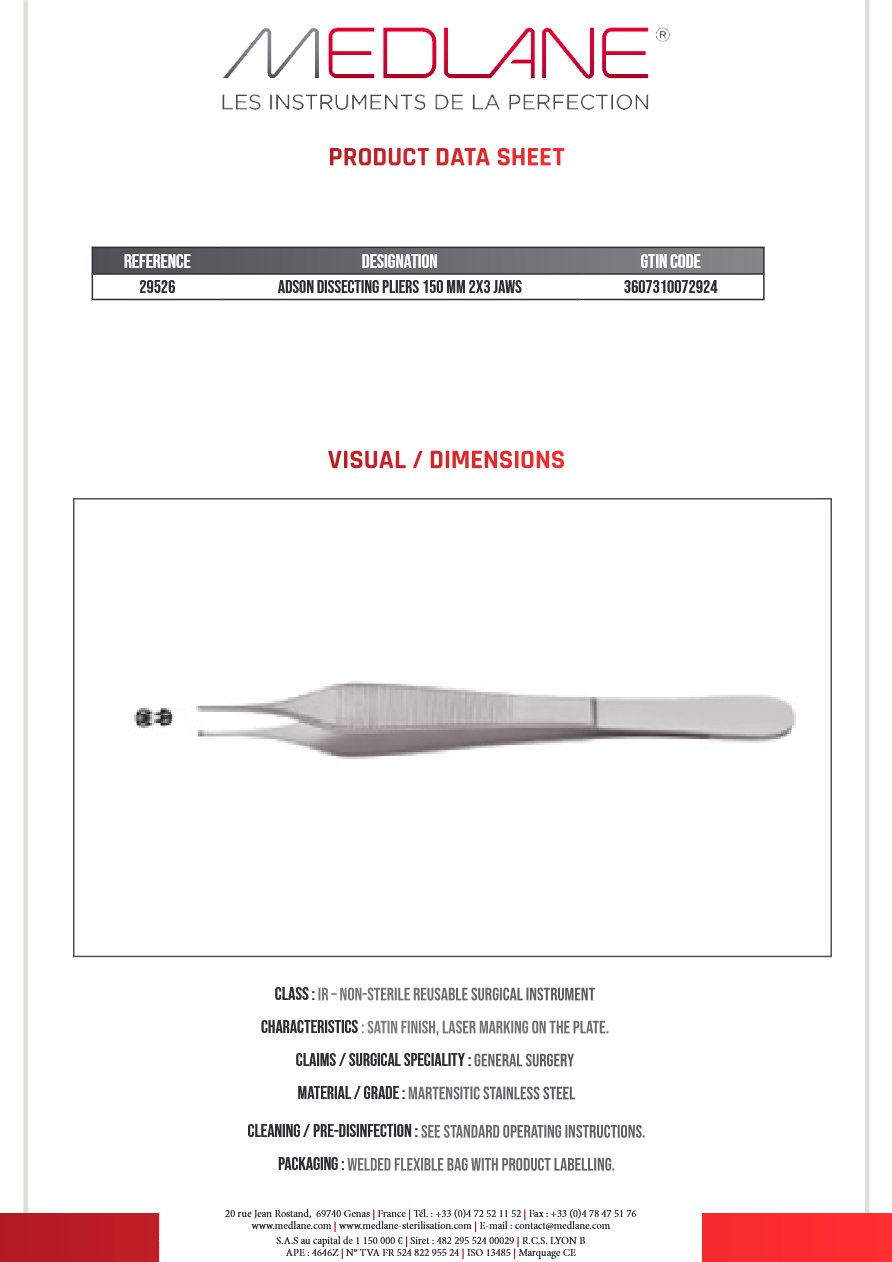 MEDLANE®
LES INSTRUMENTS DE LA PERFECTION

PRODUCT DATA SHEET

| REFERENCE | DESIGNATION | GTIN CODE |
|---|---|---|
| 29526 | ADSON DISSECTING PLIERS 150 MM 2X3 JAWS | 3607310072924 |

VISUAL / DIMENSIONS

CLASS : IR – NON-STERILE REUSABLE SURGICAL INSTRUMENT

CHARACTERISTICS : SATIN FINISH, LASER MARKING ON THE PLATE.

CLAIMS / SURGICAL SPECIALITY : GENERAL SURGERY

MATERIAL / GRADE : MARTENSITIC STAINLESS STEEL

CLEANING / PRE-DISINFECTION : SEE STANDARD OPERATING INSTRUCTIONS.

PACKAGING : WELDED FLEXIBLE BAG WITH PRODUCT LABELLING.

20 rue Jean Rostand, 69740 Genas | France | Tél. : +33 (0)4 72 52 11 52 | Fax : +33 (0)4 78 47 51 76
www.medlane.com | www.medlane-sterilisation.com | E-mail : contact@medlane.com
S.A.S au capital de 1 150 000 € | Siret : 482 295 524 00029 | R.C.S. LYON B
APE : 4646Z | N° TVA FR 524 822 955 24 | ISO 13485 | Marquage CE